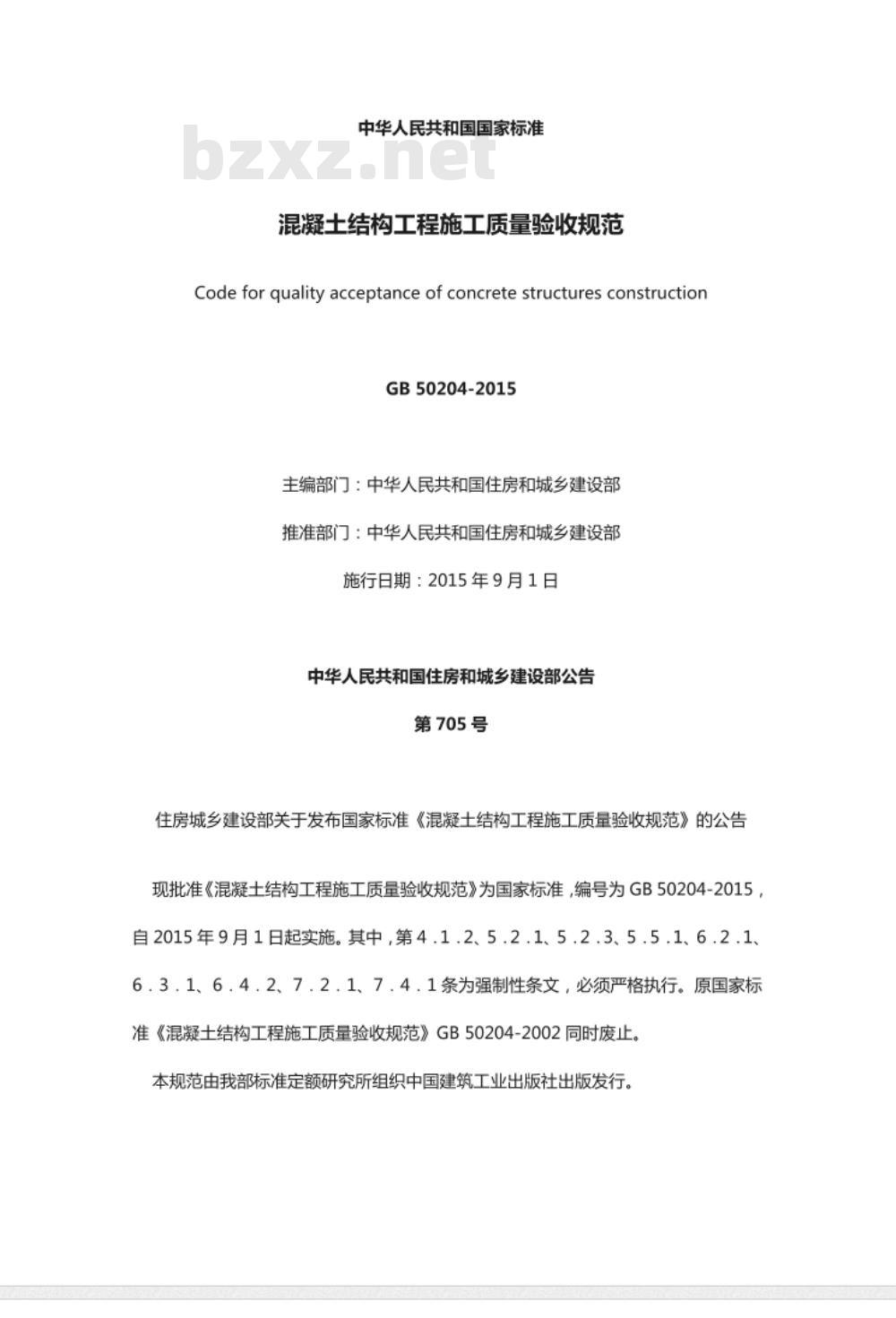 中华人民共和国国家标准

bzxz.net

混凝土结构工程施工质量验收规范

Code for quality acceptance of concrete structures construction

GB 50204-2015

主编部门：中华人民共和国住房和城乡建设部

推准部门：中华人民共和国住房和城乡建设部

施行日期：2015 年 9 月 1 日

中华人民共和国住房和城乡建设部公告

第 705 号

住房城乡建设部关于发布国家标准《混凝土结构工程施工质量验收规范》的公告

现批准《混凝土结构工程施工质量验收规范》为国家标准，编号为 GB 50204-2015，自 2015 年 9 月 1 日起实施。其中，第 4.1.2、5.2.1、5.2.3、5.5.1、6.2.1、6.3.1、6.4.2、7.2.1、7.4.1 条为强制性条文，必须严格执行。原国家标准《混凝土结构工程施工质量验收规范》GB 50204-2002 同时废止。

本规范由我部标准定额研究所组织中国建筑工业出版社出版发行。